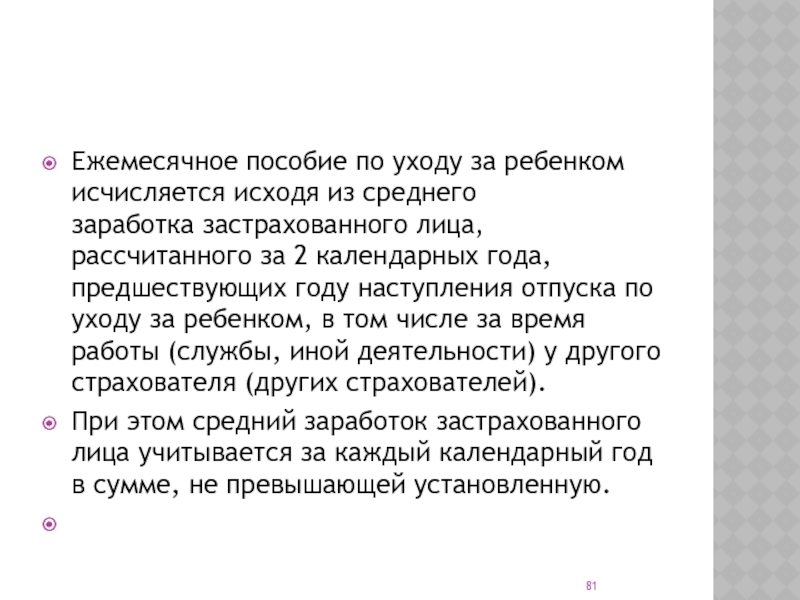 Ежемесячное пособие по уходу за ребенком исчисляется исходя из среднего заработка застрахованного лица, рассчитанного за 2 календарных года, предшествующих году наступления отпуска по уходу за ребенком, в том числе за время работы (службы, иной деятельности) у другого страхователя (других страхователей).

При этом средний заработок застрахованного лица учитывается за каждый календарный год в сумме, не превышающей установленную.

81